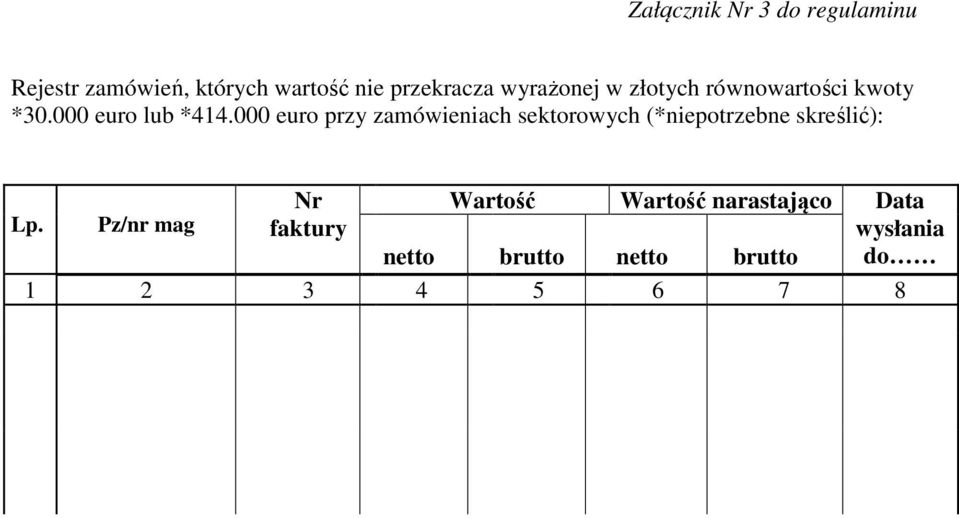 Załącznik Nr 3 do regulaminu

Rejestr zamówień, których wartość nie przekracza wyrażonej w złotych równowartości kwoty *30.000 euro lub *414.000 euro przy zamówieniach sektorowych (*niepotrzebne skreślić):

| Lp. | Pz/nr mag | Nr faktury | Wartość netto | Wartość brutto | Wartość narastająco netto | Wartość narastająco brutto | Data wysłania do…… |
|---|---|---|---|---|---|---|---|
| 1 | 2 | 3 | 4 | 5 | 6 | 7 | 8 |
| | | | | | | | |